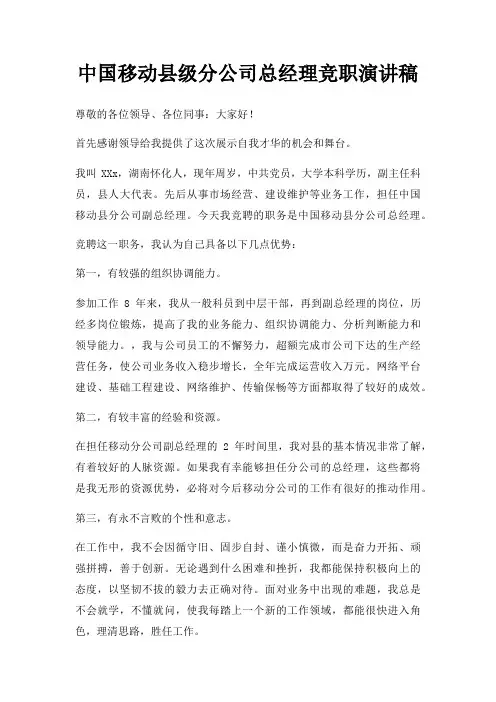 中国移动县级分公司总经理竞职演讲稿

尊敬的各位领导、各位同事：大家好！

首先感谢领导给我提供了这次展示自我才华的机会和舞台。

我叫 XXx，湖南怀化人，现年周岁，中共党员，大学本科学历，副主任科员，县人大代表。先后从事市场经营、建设维护等业务工作，担任中国移动县分公司副总经理。今天我竞聘的职务是中国移动县分公司总经理。

竞聘这一职务，我认为自己具备以下几点优势：

第一，有较强的组织协调能力。

参加工作 8 年来，我从一般科员到中层干部，再到副总经理的岗位，历经多岗位锻炼，提高了我的业务能力、组织协调能力、分析判断能力和领导能力。，我与公司员工的不懈努力，超额完成市公司下达的生产经营任务，使公司业务收入稳步增长，全年完成运营收入万元。网络平台建设、基础工程建设、网络维护、传输保畅等方面都取得了较好的成效。

第二，有较丰富的经验和资源。

在担任移动分公司副总经理的 2 年时间里，我对县的基本情况非常了解，有着较好的人脉资源。如果我有幸能够担任分公司的总经理，这些都将是我无形的资源优势，必将对今后移动分公司的工作有很好的推动作用。

第三，有永不言败的个性和意志。

在工作中，我不会因循守旧、固步自封、谨小慎微，而是奋力开拓、顽强拼搏，善于创新。无论遇到什么困难和挫折，我都能保持积极向上的态度，以坚韧不拔的毅力去正确对待。面对业务中出现的难题，我总是不会就学，不懂就问，使我每踏上一个新的工作领域，都能很快进入角色，理清思路，胜任工作。